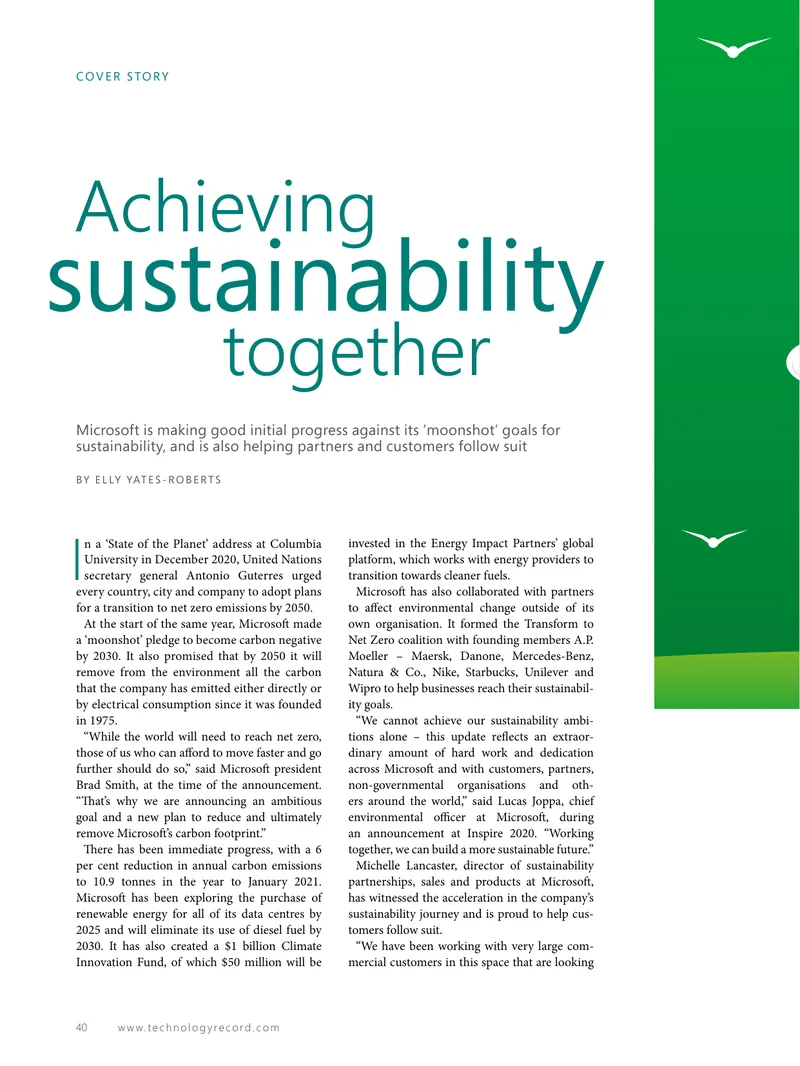 COVER STORY

Achieving
sustainability
together

Microsoft is making good initial progress against its 'moonshot' goals for sustainability, and is also helping partners and customers follow suit

BY ELLY YATES-ROBERTS

In a 'State of the Planet' address at Columbia University in December 2020, United Nations secretary general Antonio Guterres urged every country, city and company to adopt plans for a transition to net zero emissions by 2050.

At the start of the same year, Microsoft made a 'moonshot' pledge to become carbon negative by 2030. It also promised that by 2050 it will remove from the environment all the carbon that the company has emitted either directly or by electrical consumption since it was founded in 1975.

"While the world will need to reach net zero, those of us who can afford to move faster and go further should do so," said Microsoft president Brad Smith, at the time of the announcement. "That's why we are announcing an ambitious goal and a new plan to reduce and ultimately remove Microsoft's carbon footprint."

There has been immediate progress, with a 6 per cent reduction in annual carbon emissions to 10.9 tonnes in the year to January 2021. Microsoft has been exploring the purchase of renewable energy for all of its data centres by 2025 and will eliminate its use of diesel fuel by 2030. It has also created a $1 billion Climate Innovation Fund, of which $50 million will be invested in the Energy Impact Partners' global platform, which works with energy providers to transition towards cleaner fuels.

Microsoft has also collaborated with partners to affect environmental change outside of its own organisation. It formed the Transform to Net Zero coalition with founding members A.P. Moeller – Maersk, Danone, Mercedes-Benz, Natura & Co., Nike, Starbucks, Unilever and Wipro to help businesses reach their sustainability goals.

"We cannot achieve our sustainability ambitions alone – this update reflects an extraordinary amount of hard work and dedication across Microsoft and with customers, partners, non-governmental organisations and others around the world," said Lucas Joppa, chief environmental officer at Microsoft, during an announcement at Inspire 2020. "Working together, we can build a more sustainable future."

Michelle Lancaster, director of sustainability partnerships, sales and products at Microsoft, has witnessed the acceleration in the company's sustainability journey and is proud to help customers follow suit.

"We have been working with very large commercial customers in this space that are looking

40 www.technologyrecord.com